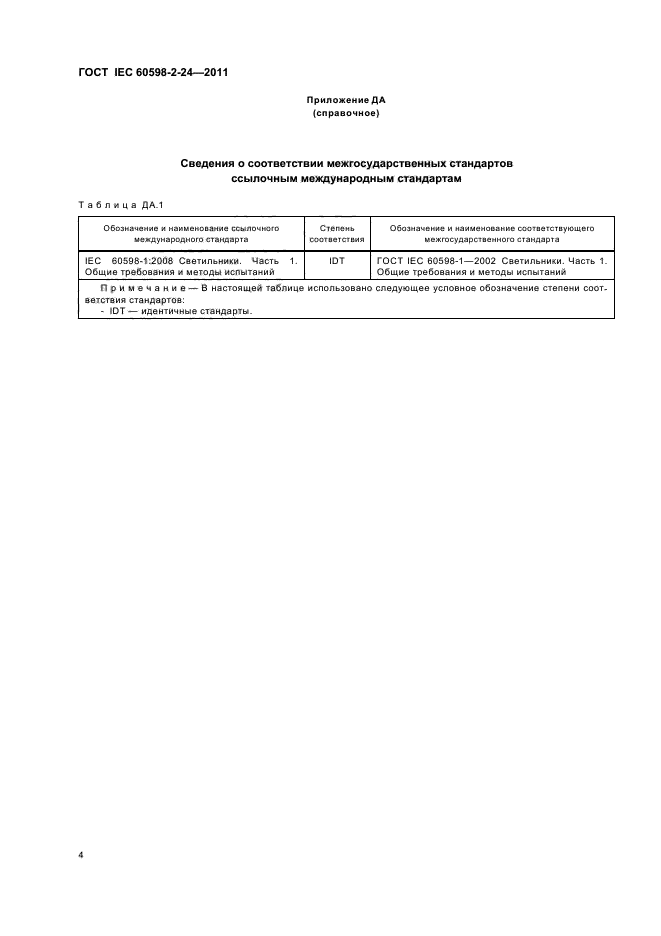 ГОСТ IEC 60598-2-24—2011

Приложение ДА
(справочное)

Сведения о соответствии межгосударственных стандартов ссылочным международным стандартам

Таблица ДА.1

| Обозначение и наименование ссылочного международного стандарта | Степень соответствия | Обозначение и наименование соответствующего межгосударственного стандарта |
|---|---|---|
| IEC 60598-1:2008 Светильники. Часть 1. Общие требования и методы испытаний | IDT | ГОСТ IEC 60598-1—2002 Светильники. Часть 1. Общие требования и методы испытаний |
| Примечание — В настоящей таблице использовано следующее условное обозначение степени соответствия стандартов: - IDT — идентичные стандарты. | | |

4